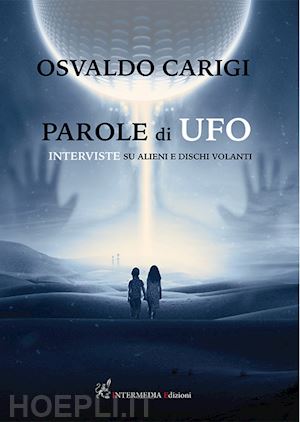 OSVALDO CARIGI

PAROLE di UFO

INTERVISTE SU ALIENI E DISCHI VOLANTI

INTERMEDIA Edizioni

HOEPLI.IT